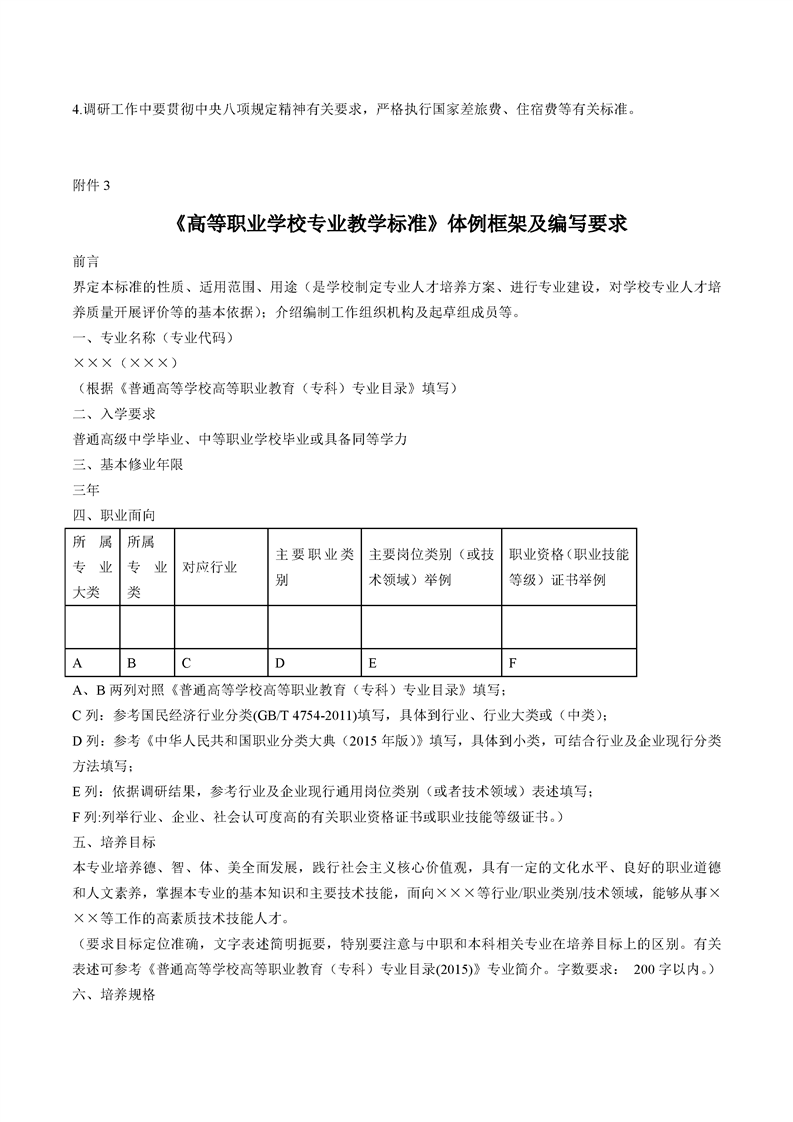 4.调研工作中要贯彻中央八项规定精神有关要求，严格执行国家差旅费、住宿费等有关标准。

附件 3

《高等职业学校专业教学标准》体例框架及编写要求

前言

界定本标准的性质、适用范围、用途（是学校制定专业人才培养方案、进行专业建设，对学校专业人才培养质量开展评价等的基本依据）；介绍编制工作组织机构及起草组成员等。

一、专业名称（专业代码）

×××（×××）

（根据《普通高等学校高等职业教育（专科）专业目录》填写）

二、入学要求

普通高级中学毕业、中等职业学校毕业或具备同等学力

三、基本修业年限

三年

四、职业面向

| 所属专业大类 | 所属专业类 | 对应行业 | 主要职业类别 | 主要岗位类别（或技术领域）举例 | 职业资格（职业技能等级）证书举例 |
|---|---|---|---|---|---|
| | | | | | |
| A | B | C | D | E | F |

A、B 两列对照《普通高等学校高等职业教育（专科）专业目录》填写；

C 列：参考国民经济行业分类(GB/T 4754-2011)填写，具体到行业、行业大类或（中类）；

D 列：参考《中华人民共和国职业分类大典（2015 年版）》填写，具体到小类，可结合行业及企业现行分类方法填写；

E 列：依据调研结果，参考行业及企业现行通用岗位类别（或者技术领域）表述填写；

F 列:列举行业、企业、社会认可度高的有关职业资格证书或职业技能等级证书。）

五、培养目标

本专业培养德、智、体、美全面发展，践行社会主义核心价值观，具有一定的文化水平、良好的职业道德和人文素养，掌握本专业的基本知识和主要技术技能，面向×××等行业/职业类别/技术领域，能够从事×××等工作的高素质技术技能人才。

（要求目标定位准确，文字表述简明扼要，特别要注意与中职和本科相关专业在培养目标上的区别。有关表述可参考《普通高等学校高等职业教育（专科）专业目录(2015)》专业简介。字数要求： 200 字以内。）

六、培养规格